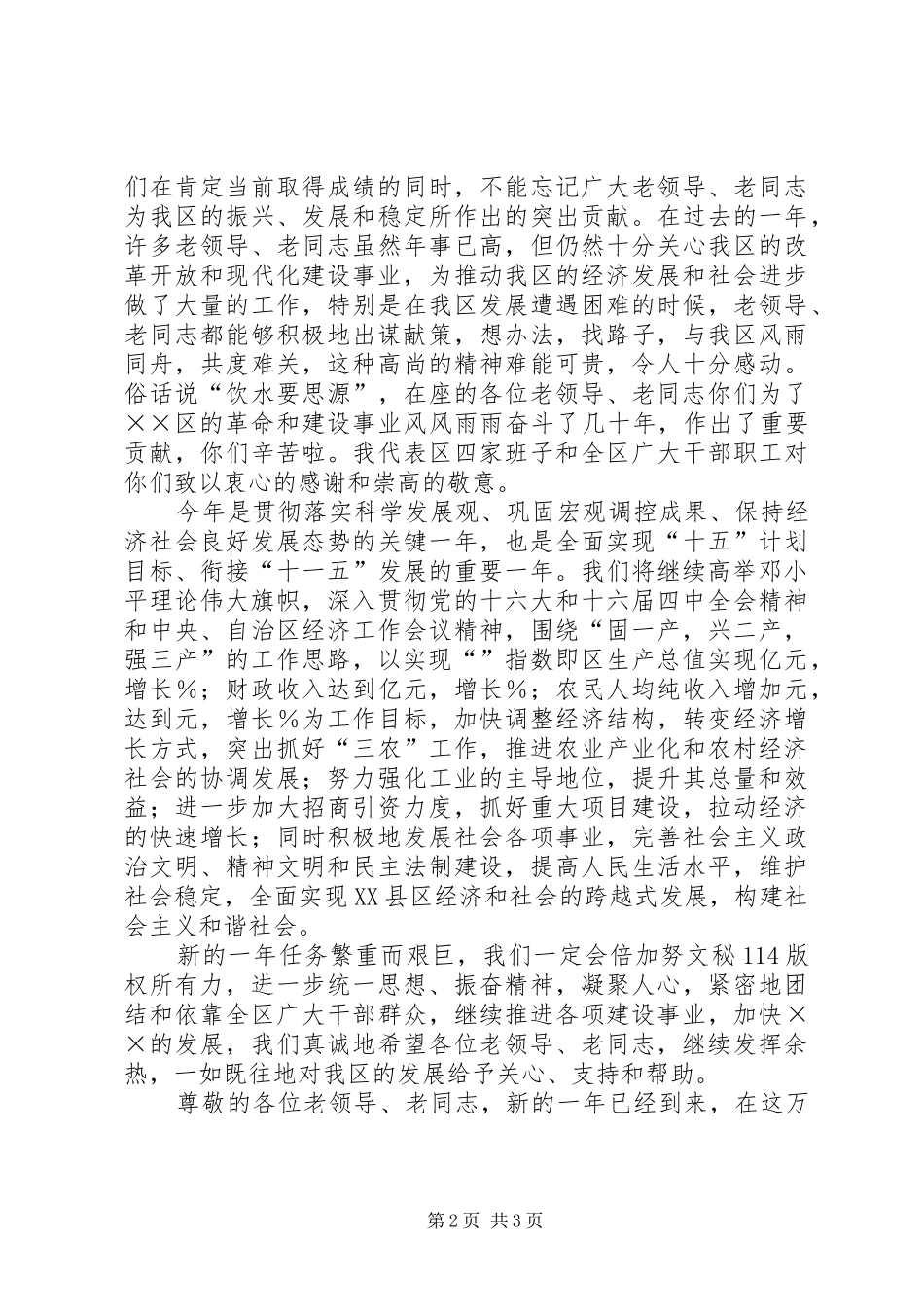 们在肯定当前取得成绩的同时，不能忘记广大老领导、老同志为我区的振兴、发展和稳定所作出的突出贡献。在过去的一年，许多老领导、老同志虽然年事已高，但仍然十分关心我区的改革开放和现代化建设事业，为推动我区的经济发展和社会进步做了大量的工作，特别是在我区发展遭遇困难的时候，老领导、老同志都能够积极地出谋献策，想办法，找路子，与我区风雨同舟，共度难关，这种高尚的精神难能可贵，令人十分感动。俗话说“饮水要思源”，在座的各位老领导、老同志你们为了××区的革命和建设事业风风雨雨奋斗了几十年，作出了重要贡献，你们辛苦啦。我代表区四家班子和全区广大干部职工对你们致以衷心的感谢和崇高的敬意。

今年是贯彻落实科学发展观、巩固宏观调控成果、保持经济社会良好发展态势的关键一年，也是全面实现“十五”计划目标、衔接“十一五”发展的重要一年。我们将继续高举邓小平理论伟大旗帜，深入贯彻党的十六大和十六届四中全会精神和中央、自治区经济工作会议精神，围绕“固一产，兴二产，强三产”的工作思路，以实现“”指数即区生产总值实现亿元，增长%；财政收入达到亿元，增长%；农民人均纯收入增加元，达到元，增长%为工作目标，加快调整经济结构，转变经济增长方式，突出抓好“三农”工作，推进农业产业化和农村经济社会的协调发展；努力强化工业的主导地位，提升其总量和效益；进一步加大招商引资力度，抓好重大项目建设，拉动经济的快速增长；同时积极地发展社会各项事业，完善社会主义政治文明、精神文明和民主法制建设，提高人民生活水平，维护社会稳定，全面实现XX县区经济和社会的跨越式发展，构建社会主义和谐社会。

新的一年任务繁重而艰巨，我们一定会倍加努文秘114版权所有力，进一步统一思想、振奋精神，凝聚人心，紧密地团结和依靠全区广大干部群众，继续推进各项建设事业，加快××的发展，我们真诚地希望各位老领导、老同志，继续发挥余热，一如既往地对我区的发展给予关心、支持和帮助。

尊敬的各位老领导、老同志，新的一年已经到来，在这万

第2页 共3页